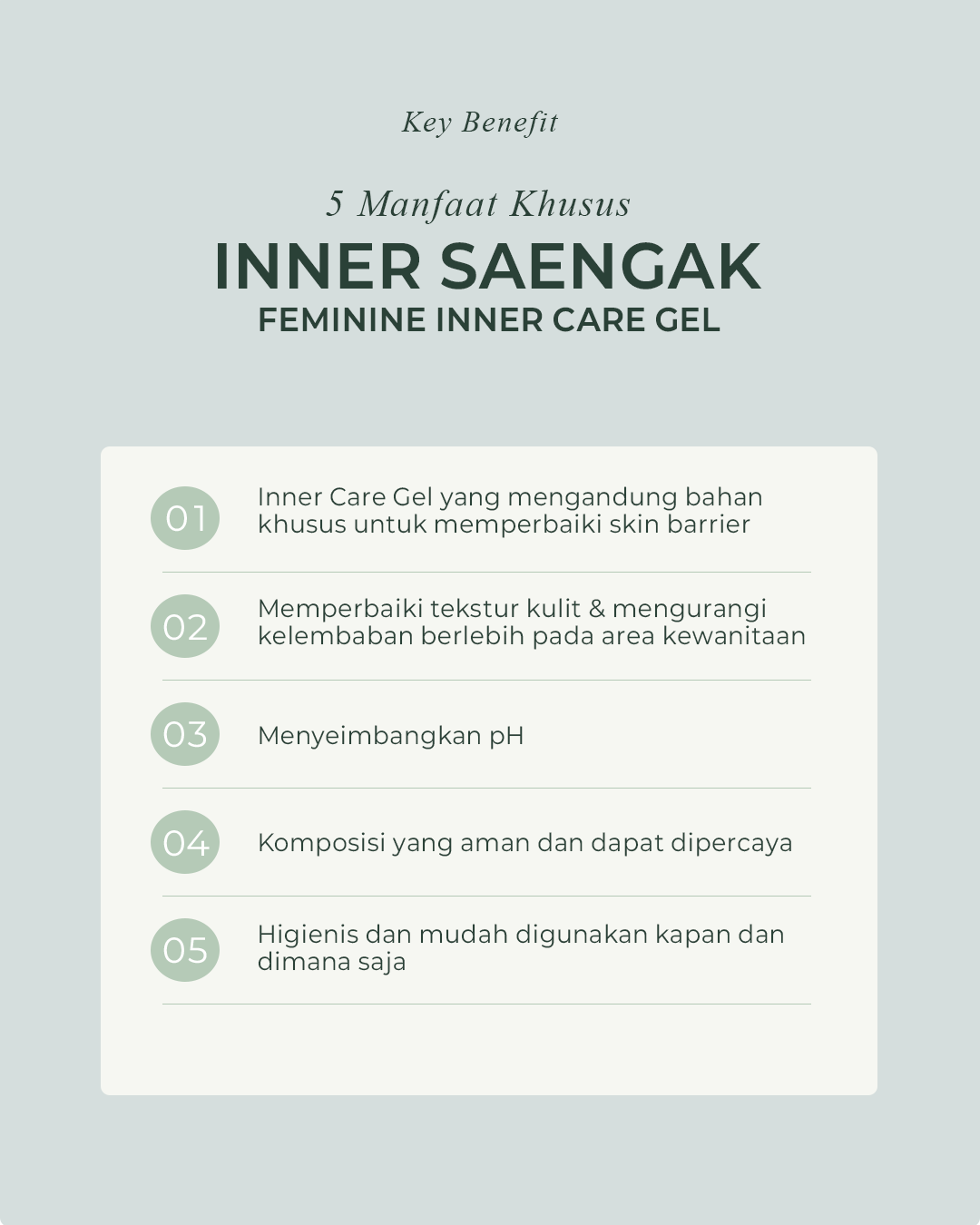 Key Benefit

5 Manfaat Khusus

INNER SAENGAK

FEMININE INNER CARE GEL

01

Inner Care Gel yang mengandung bahan khusus untuk memperbaiki skin barrier

02

Memperbaiki tekstur kulit & mengurangi kelembaban berlebih pada area kewanitaan

03

Menyeimbangkan pH

04

Komposisi yang aman dan dapat dipercaya

05

Higienis dan mudah digunakan kapan dan dimana saja